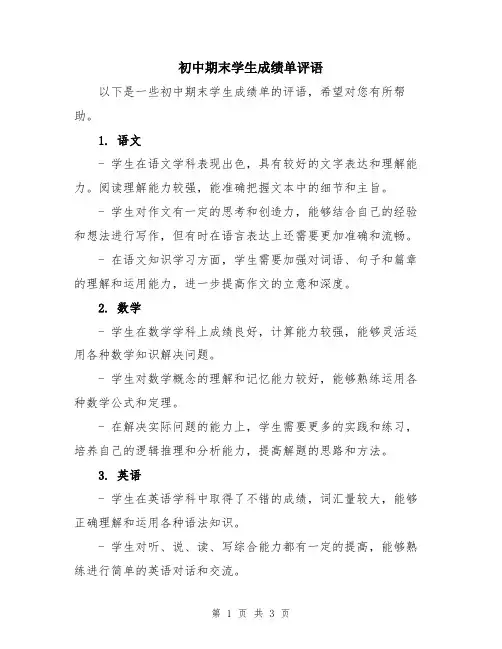 初中期末学生成绩单评语

以下是一些初中期末学生成绩单的评语，希望对您有所帮助。

1. 语文

- 学生在语文学科表现出色，具有较好的文字表达和理解能力。阅读理解能力较强，能准确把握文本中的细节和主旨。

- 学生对作文有一定的思考和创造力，能够结合自己的经验和想法进行写作，但有时在语言表达上还需要更加准确和流畅。

- 在语文知识学习方面，学生需要加强对词语、句子和篇章的理解和运用能力，进一步提高作文的立意和深度。

2. 数学

- 学生在数学学科上成绩良好，计算能力较强，能够灵活运用各种数学知识解决问题。

- 学生对数学概念的理解和记忆能力较好，能够熟练运用各种数学公式和定理。

- 在解决实际问题的能力上，学生需要更多的实践和练习，培养自己的逻辑推理和分析能力，提高解题的思路和方法。

3. 英语

- 学生在英语学科中取得了不错的成绩，词汇量较大，能够正确理解和运用各种语法知识。

- 学生对听、说、读、写综合能力都有一定的提高，能够熟练进行简单的英语对话和交流。

第 1 页 共 3 页